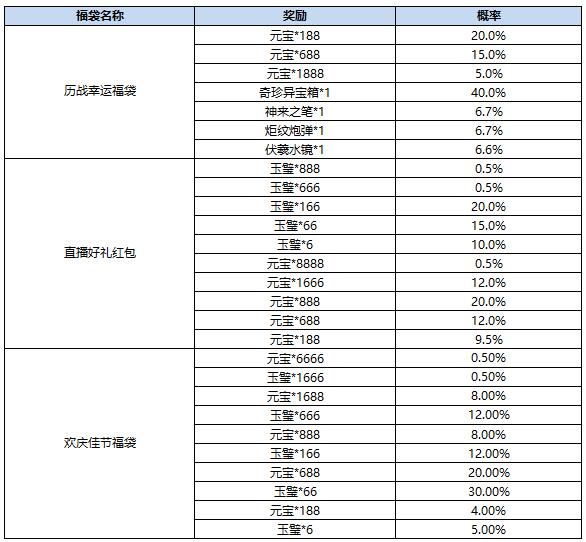 | 福袋名称 | 奖励 | 概率 |
|---|---|---|
| 历战幸运福袋 | 元宝*188 | 20.0% |
| | 元宝*688 | 15.0% |
| | 元宝*1888 | 5.0% |
| | 奇珍异宝箱*1 | 40.0% |
| | 神来之笔*1 | 6.7% |
| | 炬纹炮弹*1 | 6.7% |
| | 伏羲水镜*1 | 6.6% |
| 直播好礼红包 | 玉玺*888 | 0.5% |
| | 玉玺*666 | 0.5% |
| | 玉玺*166 | 20.0% |
| | 玉玺*66 | 15.0% |
| | 玉玺*6 | 10.0% |
| | 元宝*8888 | 0.5% |
| | 元宝*1666 | 12.0% |
| | 元宝*888 | 20.0% |
| | 元宝*688 | 12.0% |
| | 元宝*188 | 9.5% |
| 欢庆佳节福袋 | 元宝*6666 | 0.50% |
| | 玉玺*1666 | 0.50% |
| | 元宝*1688 | 8.00% |
| | 玉玺*666 | 12.00% |
| | 元宝*888 | 8.00% |
| | 玉玺*166 | 12.00% |
| | 元宝*688 | 20.00% |
| | 玉玺*66 | 30.00% |
| | 元宝*188 | 4.00% |
| | 玉玺*6 | 5.00% |